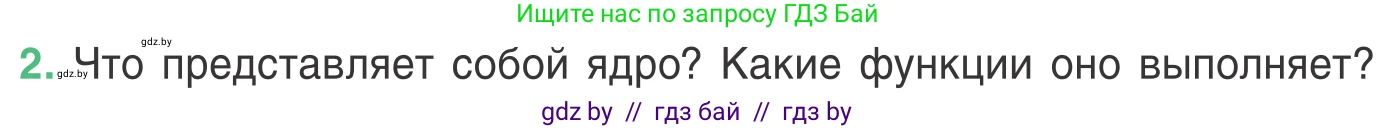 Ищите нас по запросу ГДЗ Бай

gdz.by

2. gdz.by Что представляет собой ядро? Какие функции оно выполняет?

gdz by // гдз бай // гдз by